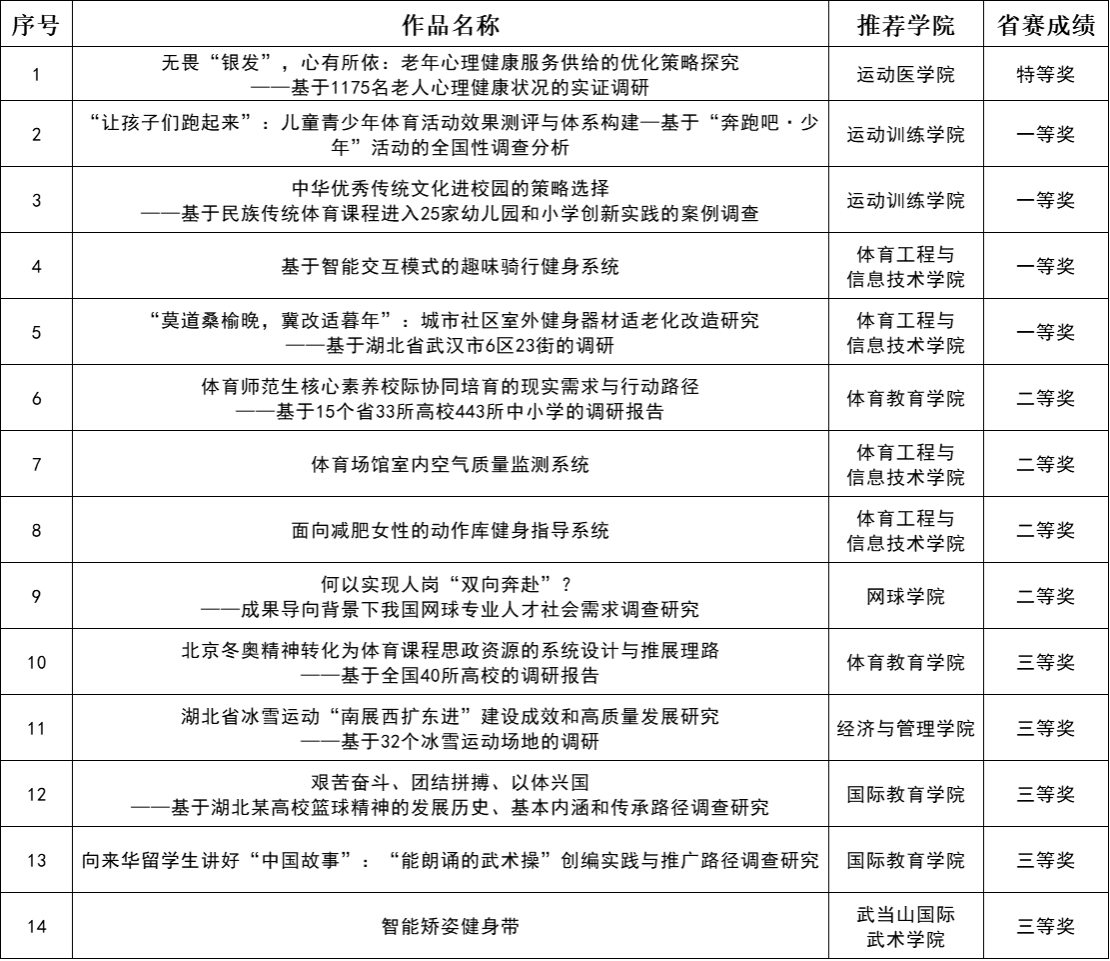 | 序号 | 作品名称 | 推荐学院 | 省赛成绩 |
|---|---|---|---|
| 1 | 无畏“银发”，心有所依：老年心理健康服务供给的优化策略探究 ——基于1175名老人心理健康状况的实证调研 | 运动医学院 | 特等奖 |
| 2 | “让孩子们跑起来”：儿童青少年体育活动效果测评与体系构建—基于“奔跑吧·少年”活动的全国性调查分析 | 运动训练学院 | 一等奖 |
| 3 | 中华优秀传统文化进校园的策略选择 ——基于民族传统体育课程进入25家幼儿园和小学创新实践的案例调查 | 运动训练学院 | 一等奖 |
| 4 | 基于智能交互模式的趣味骑行健身系统 | 体育工程与信息技术学院 | 一等奖 |
| 5 | “莫道桑榆晚，冀改适暮年”：城市社区室外健身器材适老化改造研究 ——基于湖北省武汉市6区23街的调研 | 体育工程与信息技术学院 | 一等奖 |
| 6 | 体育师范生核心素养校际协同培育的现实需求与行动路径 ——基于15个省33所高校443所中小学的调研报告 | 体育教育学院 | 二等奖 |
| 7 | 体育场馆室内空气质量监测系统 | 体育工程与信息技术学院 | 二等奖 |
| 8 | 面向减肥女性的动作库健身指导系统 | 体育工程与信息技术学院 | 二等奖 |
| 9 | 何以实现人岗“双向奔赴”？ ——成果导向背景下我国网球专业人才社会需求调查研究 | 网球学院 | 二等奖 |
| 10 | 北京冬奥精神转化为体育课程思政资源的系统设计与推展理路 ——基于全国40所高校的调研报告 | 体育教育学院 | 三等奖 |
| 11 | 湖北省冰雪运动“南展西扩东进”建设成效和高质量发展研究 ——基于32个冰雪运动场地的调研 | 经济与管理学院 | 三等奖 |
| 12 | 艰苦奋斗、团结拼搏、以体兴国 ——基于湖北某高校篮球精神的发展历史、基本内涵和传承路径调查研究 | 国际教育学院 | 三等奖 |
| 13 | 向来华留学生讲好“中国故事”：“能朗诵的武术操”创编实践与推广路径调查研究 | 国际教育学院 | 三等奖 |
| 14 | 智能矫姿健身带 | 武当山国际武术学院 | 三等奖 |